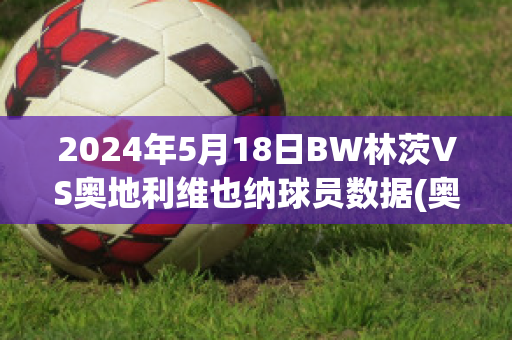 2024年5月18日BW林茨VS奥地利维也纳球员数据(奥